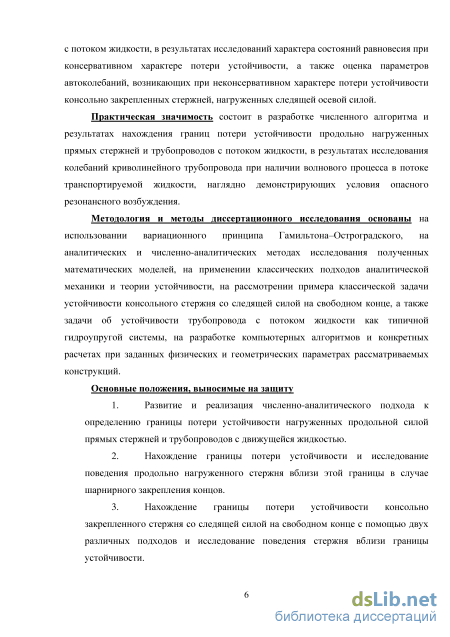 с потоком жидкости, в результатах исследований характера состояний равновесия при консервативном характере потери устойчивости, а также оценка параметров автоколебаний, возникающих при неконсервативном характере потери устойчивости консольно закрепленных стержней, нагруженных следящей осевой силой.

Практическая значимость состоит в разработке численного алгоритма и результатах нахождения границ потери устойчивости продольно нагруженных прямых стержней и трубопроводов с потоком жидкости, в результатах исследования колебаний криволинейного трубопровода при наличии волнового процесса в потоке транспортируемой жидкости, наглядно демонстрирующих условия опасного резонансного возбуждения.

Методология и методы диссертационного исследования основаны на использовании вариационного принципа Гамильтона–Остроградского, на аналитических и численно-аналитических методах исследования полученных математических моделей, на применении классических подходов аналитической механики и теории устойчивости, на рассмотрении примера классической задачи устойчивости консольного стержня со следящей силой на свободном конце, а также задачи об устойчивости трубопровода с потоком жидкости как типичной гидроупругой системы, на разработке компьютерных алгоритмов и конкретных расчетах при заданных физических и геометрических параметрах рассматриваемых конструкций.

Основные положения, выносимые на защиту

1. Развитие и реализация численно-аналитического подхода к определению границы потери устойчивости нагруженных продольной силой прямых стержней и трубопроводов с движущейся жидкостью.

2. Нахождение границы потери устойчивости и исследование поведения продольно нагруженного стержня вблизи этой границы в случае шарнирного закрепления концов.

3. Нахождение границы потери устойчивости консольно закрепленного стержня со следящей силой на свободном конце с помощью двух различных подходов и исследование поведения стержня вблизи границы устойчивости.

6

dsLib.net
библиотека диссертаций